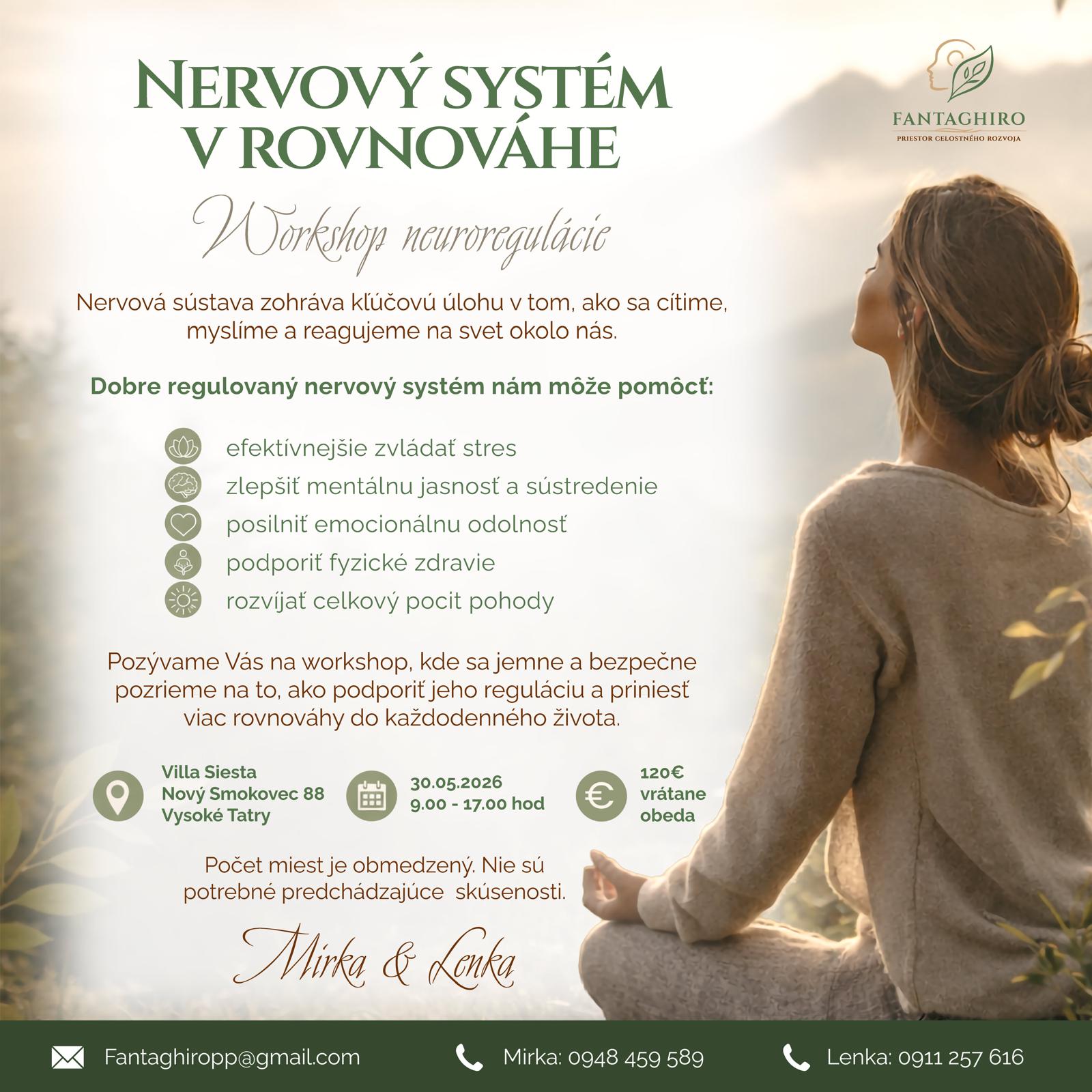 NERVOVÝ SYSTÉM V ROVNOVÁHE

FANTAGHIRO
PRIESTOR CELOSTNÉHO ROZVOJA

Workshop neuroregulácie

Nervová sústava zohráva kľúčovú úlohu v tom, ako sa cítime, myslíme a reagujeme na svet okolo nás.

Dobre regulovaný nervový systém nám môže pomôcť:

efektívnejšie zvládať stres
zlepšiť mentálnu jasnosť a sústredenie
posilniť emocionálnu odolnosť
podporiť fyzické zdravie
rozvíjať celkový pocit pohody

Pozývame Vás na workshop, kde sa jemne a bezpečne pozrieme na to, ako podporiť jeho reguláciu a priniesť viac rovnováhy do každodenného života.

Villa Siesta
Nový Smokovec 88
Vysoké Tatry

30.05.2026
9.00 - 17.00 hod

120€
vrátane
obeda

Počet miest je obmedzený. Nie sú potrebné predchádzajúce skúsenosti.

Mirka & Lenka

Fantaghiropp@gmail.com
Mirka: 0948 459 589
Lenka: 0911 257 616